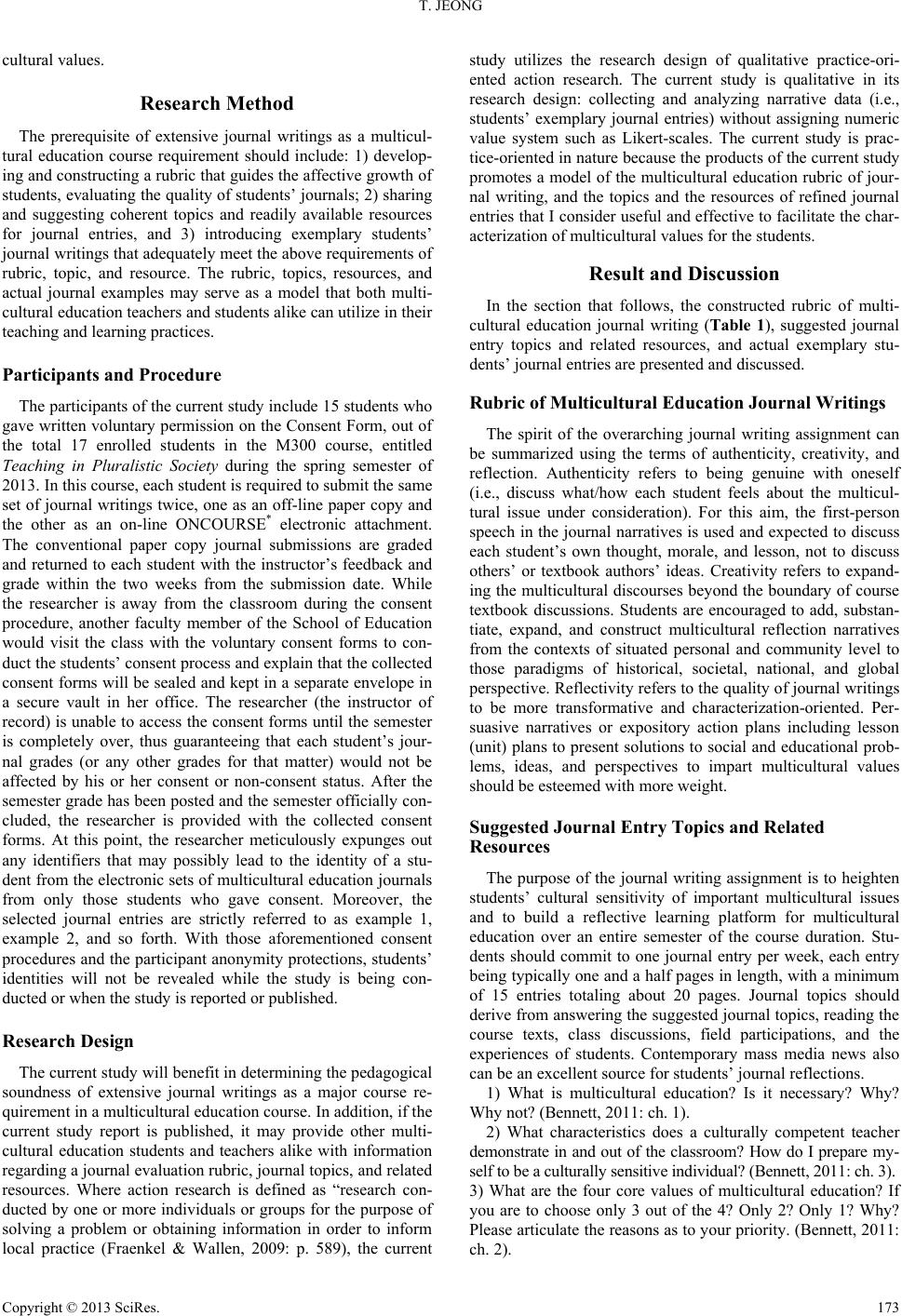 T. JEONG

cultural values.

Research Method

The prerequisite of extensive journal writings as a multicultural education course requirement should include: 1) developing and constructing a rubric that guides the affective growth of students, evaluating the quality of students' journals; 2) sharing and suggesting coherent topics and readily available resources for journal entries, and 3) introducing exemplary students' journal writings that adequately meet the above requirements of rubric, topic, and resource. The rubric, topics, resources, and actual journal examples may serve as a model that both multicultural education teachers and students alike can utilize in their teaching and learning practices.

Participants and Procedure

The participants of the current study include 15 students who gave written voluntary permission on the Consent Form, out of the total 17 enrolled students in the M300 course, entitled Teaching in Pluralistic Society during the spring semester of 2013. In this course, each student is required to submit the same set of journal writings twice, one as an off-line paper copy and the other as an on-line ONCOURSE$^*$ electronic attachment. The conventional paper copy journal submissions are graded and returned to each student with the instructor's feedback and grade within the two weeks from the submission date. While the researcher is away from the classroom during the consent procedure, another faculty member of the School of Education would visit the class with the voluntary consent forms to conduct the students' consent process and explain that the collected consent forms will be sealed and kept in a separate envelope in a secure vault in her office. The researcher (the instructor of record) is unable to access the consent forms until the semester is completely over, thus guaranteeing that each student's journal grades (or any other grades for that matter) would not be affected by his or her consent or non-consent status. After the semester grade has been posted and the semester officially concluded, the researcher is provided with the collected consent forms. At this point, the researcher meticulously expunges out any identifiers that may possibly lead to the identity of a student from the electronic sets of multicultural education journals from only those students who gave consent. Moreover, the selected journal entries are strictly referred to as example 1, example 2, and so forth. With those aforementioned consent procedures and the participant anonymity protections, students' identities will not be revealed while the study is being conducted or when the study is reported or published.

Research Design

The current study will benefit in determining the pedagogical soundness of extensive journal writings as a major course requirement in a multicultural education course. In addition, if the current study report is published, it may provide other multicultural education students and teachers alike with information regarding a journal evaluation rubric, journal topics, and related resources. Where action research is defined as "research conducted by one or more individuals or groups for the purpose of solving a problem or obtaining information in order to inform local practice (Fraenkel & Wallen, 2009: p. 589), the current study utilizes the research design of qualitative practice-oriented action research. The current study is qualitative in its research design: collecting and analyzing narrative data (i.e., students' exemplary journal entries) without assigning numeric value system such as Likert-scales. The current study is practice-oriented in nature because the products of the current study promotes a model of the multicultural education rubric of journal writing, and the topics and the resources of refined journal entries that I consider useful and effective to facilitate the characterization of multicultural values for the students.

Result and Discussion

In the section that follows, the constructed rubric of multicultural education journal writing (Table 1), suggested journal entry topics and related resources, and actual exemplary students' journal entries are presented and discussed.

Rubric of Multicultural Education Journal Writings

The spirit of the overarching journal writing assignment can be summarized using the terms of authenticity, creativity, and reflection. Authenticity refers to being genuine with oneself (i.e., discuss what/how each student feels about the multicultural issue under consideration). For this aim, the first-person speech in the journal narratives is used and expected to discuss each student's own thought, morale, and lesson, not to discuss others' or textbook authors' ideas. Creativity refers to expanding the multicultural discourses beyond the boundary of course textbook discussions. Students are encouraged to add, substantiate, expand, and construct multicultural reflection narratives from the contexts of situated personal and community level to those paradigms of historical, societal, national, and global perspective. Reflectivity refers to the quality of journal writings to be more transformative and characterization-oriented. Persuasive narratives or expository action plans including lesson (unit) plans to present solutions to social and educational problems, ideas, and perspectives to impart multicultural values should be esteemed with more weight.

Suggested Journal Entry Topics and Related Resources

The purpose of the journal writing assignment is to heighten students' cultural sensitivity of important multicultural issues and to build a reflective learning platform for multicultural education over an entire semester of the course duration. Students should commit to one journal entry per week, each entry being typically one and a half pages in length, with a minimum of 15 entries totaling about 20 pages. Journal topics should derive from answering the suggested journal topics, reading the course texts, class discussions, field participations, and the experiences of students. Contemporary mass media news also can be an excellent source for students' journal reflections.

1) What is multicultural education? Is it necessary? Why? Why not? (Bennett, 2011: ch. 1).

2) What characteristics does a culturally competent teacher demonstrate in and out of the classroom? How do I prepare myself to be a culturally sensitive individual? (Bennett, 2011: ch. 3).

3) What are the four core values of multicultural education? If you are to choose only 3 out of the 4? Only 2? Only 1? Why? Please articulate the reasons as to your priority. (Bennett, 2011: ch. 2).

Copyright © 2013 SciRes.

173